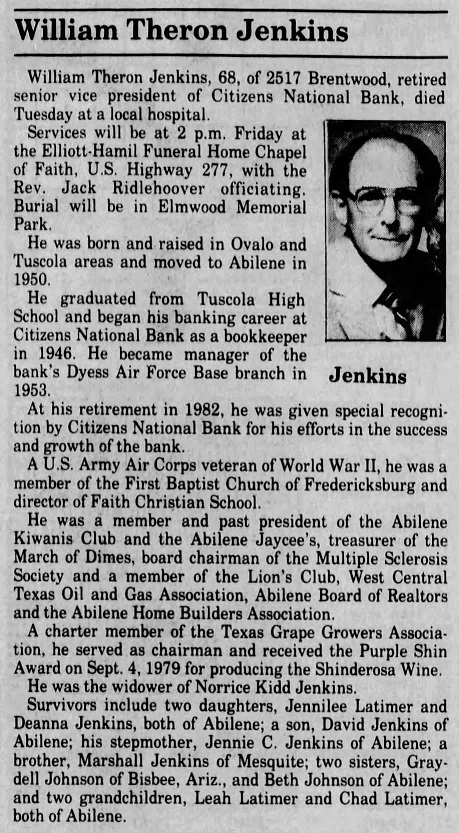 William Theron Jenkins

William Theron Jenkins, 68, of 2517 Brentwood, retired senior vice president of Citizens National Bank, died Tuesday at a local hospital.

Services will be at 2 p.m. Friday at the Elliott-Hamil Funeral Home Chapel of Faith, U.S. Highway 277, with the Rev. Jack Ridlehoover officiating. Burial will be in Elmwood Memorial Park.

He was born and raised in Ovalo and Tuscola areas and moved to Abilene in 1950.

He graduated from Tuscola High School and began his banking career at Citizens National Bank as a bookkeeper in 1946. He became manager of the bank's Dyess Air Force Base branch in 1953.

Jenkins

At his retirement in 1982, he was given special recognition by Citizens National Bank for his efforts in the success and growth of the bank.

A U.S. Army Air Corps veteran of World War II, he was a member of the First Baptist Church of Fredericksburg and director of Faith Christian School.

He was a member and past president of the Abilene Kiwanis Club and the Abilene Jaycee's, treasurer of the March of Dimes, board chairman of the Multiple Sclerosis Society and a member of the Lion's Club, West Central Texas Oil and Gas Association, Abilene Board of Realtors and the Abilene Home Builders Association.

A charter member of the Texas Grape Growers Association, he served as chairman and received the Purple Shin Award on Sept. 4, 1979 for producing the Shinderosa Wine.

He was the widower of Norrice Kidd Jenkins.

Survivors include two daughters, Jennilee Latimer and Deanna Jenkins, both of Abilene; a son, David Jenkins of Abilene; his stepmother, Jennie C. Jenkins of Abilene; a brother, Marshall Jenkins of Mesquite; two sisters, Graydell Johnson of Bisbee, Ariz., and Beth Johnson of Abilene; and two grandchildren, Leah Latimer and Chad Latimer, both of Abilene.